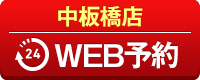 中板橋店

24 WEB予約